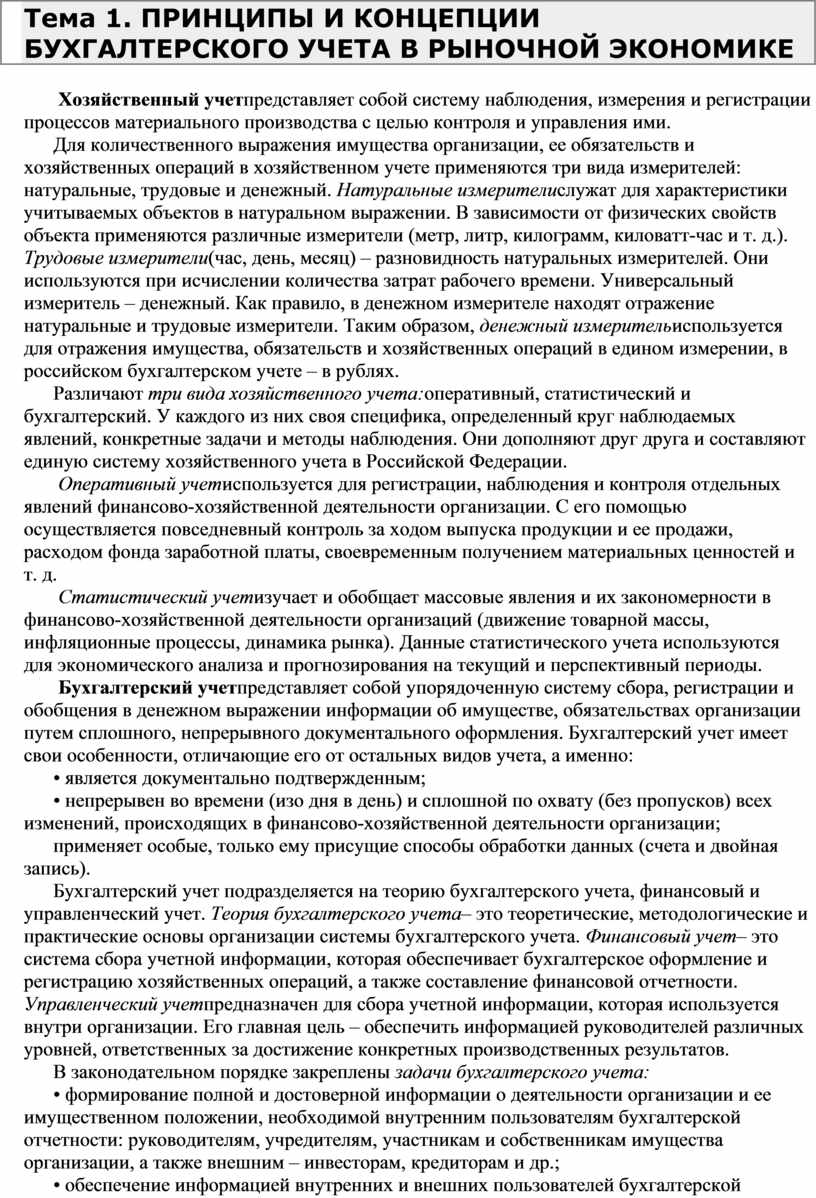 Тема 1. ПРИНЦИПЫ И КОНЦЕПЦИИ БУХГАЛТЕРСКОГО УЧЕТА В РЫНОЧНОЙ ЭКОНОМИКЕ

Хозяйственный учетпредставляет собой систему наблюдения, измерения и регистрации процессов материального производства с целью контроля и управления ими.

Для количественного выражения имущества организации, ее обязательств и хозяйственных операций в хозяйственном учете применяются три вида измерителей: натуральные, трудовые и денежный. Натуральные измерителислужат для характеристики учитываемых объектов в натуральном выражении. В зависимости от физических свойств объекта применяются различные измерители (метр, литр, килограмм, киловатт-час и т. д.). Трудовые измерители(час, день, месяц) – разновидность натуральных измерителей. Они используются при исчислении количества затрат рабочего времени. Универсальный измеритель – денежный. Как правило, в денежном измерителе находят отражение натуральные и трудовые измерители. Таким образом, денежный измерительиспользуется для отражения имущества, обязательств и хозяйственных операций в едином измерении, в российском бухгалтерском учете – в рублях.

Различают три вида хозяйственного учета:оперативный, статистический и бухгалтерский. У каждого из них своя специфика, определенный круг наблюдаемых явлений, конкретные задачи и методы наблюдения. Они дополняют друг друга и составляют единую систему хозяйственного учета в Российской Федерации.

Оперативный учетиспользуется для регистрации, наблюдения и контроля отдельных явлений финансово-хозяйственной деятельности организации. С его помощью осуществляется повседневный контроль за ходом выпуска продукции и ее продажи, расходом фонда заработной платы, своевременным получением материальных ценностей и т. д.

Статистический учетизучает и обобщает массовые явления и их закономерности в финансово-хозяйственной деятельности организаций (движение товарной массы, инфляционные процессы, динамика рынка). Данные статистического учета используются для экономического анализа и прогнозирования на текущий и перспективный периоды.

Бухгалтерский учетпредставляет собой упорядоченную систему сбора, регистрации и обобщения в денежном выражении информации об имуществе, обязательствах организации путем сплошного, непрерывного документального оформления. Бухгалтерский учет имеет свои особенности, отличающие его от остальных видов учета, а именно:

• является документально подтвержденным;

• непрерывен во времени (изо дня в день) и сплошной по охвату (без пропусков) всех изменений, происходящих в финансово-хозяйственной деятельности организации;

применяет особые, только ему присущие способы обработки данных (счета и двойная запись).

Бухгалтерский учет подразделяется на теорию бухгалтерского учета, финансовый и управленческий учет. Теория бухгалтерского учета– это теоретические, методологические и практические основы организации системы бухгалтерского учета. Финансовый учет– это система сбора учетной информации, которая обеспечивает бухгалтерское оформление и регистрацию хозяйственных операций, а также составление финансовой отчетности. Управленческий учетпредназначен для сбора учетной информации, которая используется внутри организации. Его главная цель – обеспечить информацией руководителей различных уровней, ответственных за достижение конкретных производственных результатов.

В законодательном порядке закреплены задачи бухгалтерского учета:

• формирование полной и достоверной информации о деятельности организации и ее имущественном положении, необходимой внутренним пользователям бухгалтерской отчетности: руководителям, учредителям, участникам и собственникам имущества организации, а также внешним – инвесторам, кредиторам и др.;

• обеспечение информацией внутренних и внешних пользователей бухгалтерской